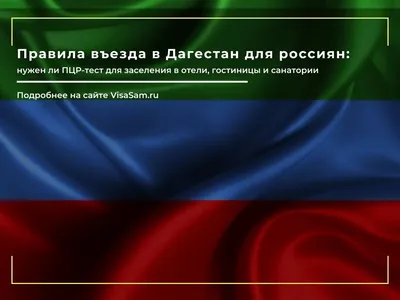 Правила въезда в Дагестан для россиян:
нужен ли ПЦР-тест для заселения в отели, гостиницы и санатории

Подробнее на сайте VisaSam.ru